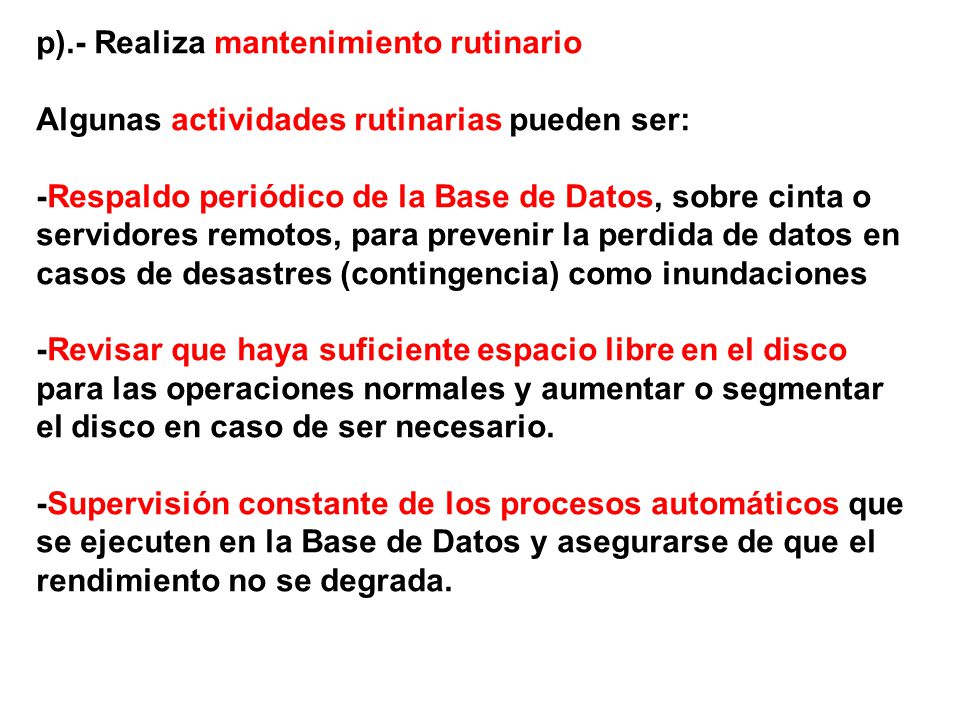 p).- Realiza mantenimiento rutinario

Algunas actividades rutinarias pueden ser:

-Respaldo periódico de la Base de Datos, sobre cinta o servidores remotos, para prevenir la perdida de datos en casos de desastres (contingencia) como inundaciones

-Revisar que haya suficiente espacio libre en el disco para las operaciones normales y aumentar o segmentar el disco en caso de ser necesario.

-Supervisión constante de los procesos automáticos que se ejecuten en la Base de Datos y asegurarse de que el rendimiento no se degrada.